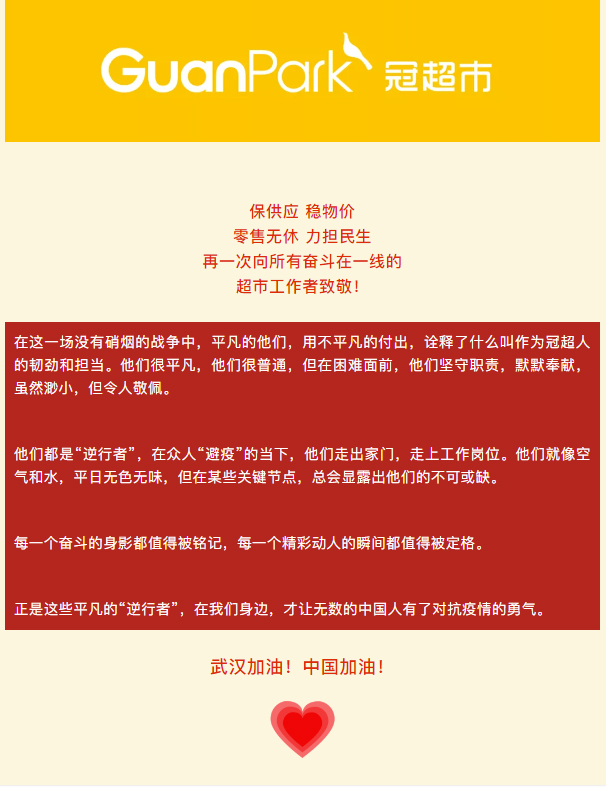 GuanPark 冠超市

保供应 稳物价
零售无休 力担民生
再一次向所有奋斗在一线的
超市工作者致敬！

在这一场没有硝烟的战争中，平凡的他们，用不平凡的付出，诠释了什么叫作为冠超人的韧劲和担当。他们很平凡，他们很普通，但在困难面前，他们坚守职责，默默奉献，虽然渺小，但令人敬佩。

他们都是“逆行者”，在众人“避疫”的当下，他们走出家门，走上工作岗位。他们就像空气和水，平日无色无味，但在某些关键节点，总会显露出他们的不可或缺。

每一个奋斗的身影都值得被铭记，每一个精彩动人的瞬间都值得被定格。

正是这些平凡的“逆行者”，在我们身边，才让无数的中国人有了对抗疫情的勇气。

武汉加油！中国加油！